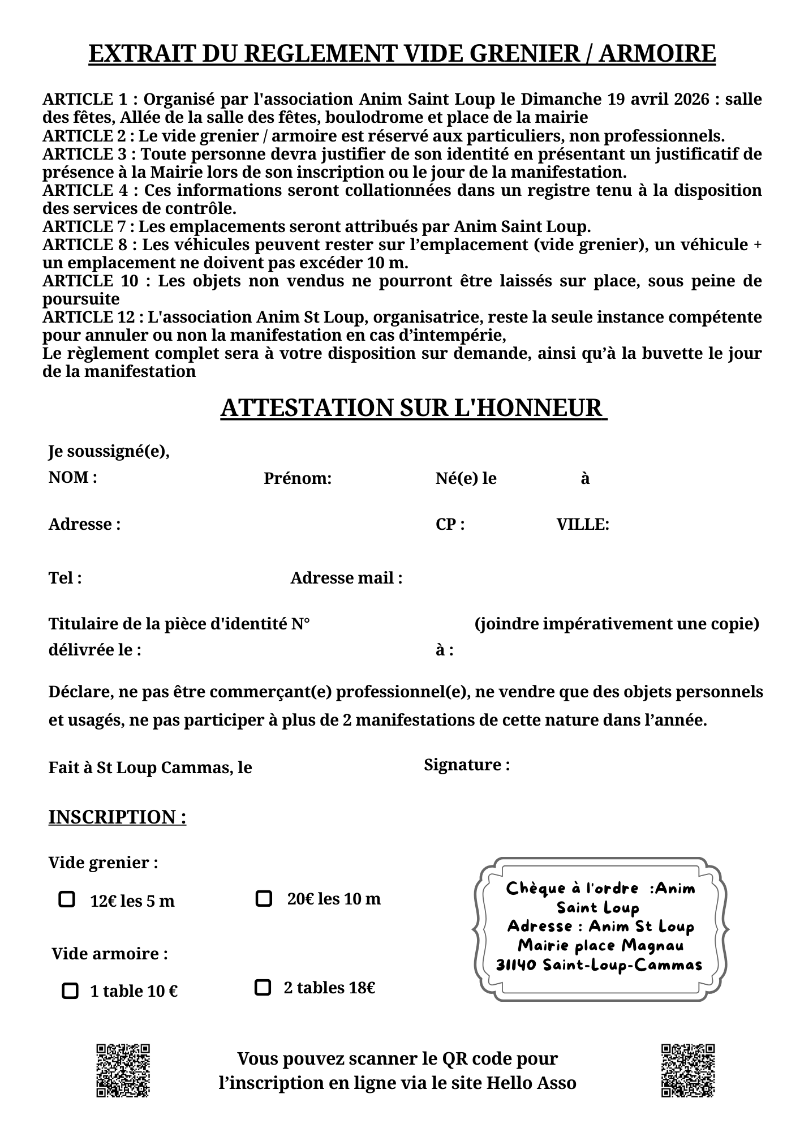 EXTRAIT DU REGLEMENT VIDE GRENIER / ARMOIRE

ARTICLE 1 : Organisé par l'association Anim Saint Loup le Dimanche 19 avril 2026 : salle des fêtes, Allée de la salle des fêtes, boulodrome et place de la mairie
ARTICLE 2 : Le vide grenier / armoire est réservé aux particuliers, non professionnels.
ARTICLE 3 : Toute personne devra justifier de son identité en présentant un justificatif de présence à la Mairie lors de son inscription ou le jour de la manifestation.
ARTICLE 4 : Ces informations seront collationnées dans un registre tenu à la disposition des services de contrôle.
ARTICLE 7 : Les emplacements seront attribués par Anim Saint Loup.
ARTICLE 8 : Les véhicules peuvent rester sur l'emplacement (vide grenier), un véhicule + un emplacement ne doivent pas excéder 10 m.
ARTICLE 10 : Les objets non vendus ne pourront être laissés sur place, sous peine de poursuite
ARTICLE 12 : L'association Anim St Loup, organisatrice, reste la seule instance compétente pour annuler ou non la manifestation en cas d'intempérie,
Le règlement complet sera à votre disposition sur demande, ainsi qu'à la buvette le jour de la manifestation

ATTESTATION SUR L'HONNEUR

Je soussigné(e),
NOM : Prénom: Né(e) le à

Adresse : CP : VILLE:

Tel : Adresse mail :

Titulaire de la pièce d'identité N° (joindre impérativement une copie)
délivrée le : à :

Déclare, ne pas être commerçant(e) professionnel(e), ne vendre que des objets personnels et usagés, ne pas participer à plus de 2 manifestations de cette nature dans l'année.

Fait à St Loup Cammas, le Signature :

INSCRIPTION :

Vide grenier :

12€ les 5 m

20€ les 10 m

Vide armoire :

1 table 10 €

2 tables 18€

Chèque à l'ordre :Anim Saint Loup
Adresse : Anim St Loup
Mairie place Magnau
31140 Saint-Loup-Cammas

Vous pouvez scanner le QR code pour l'inscription en ligne via le site Hello Asso